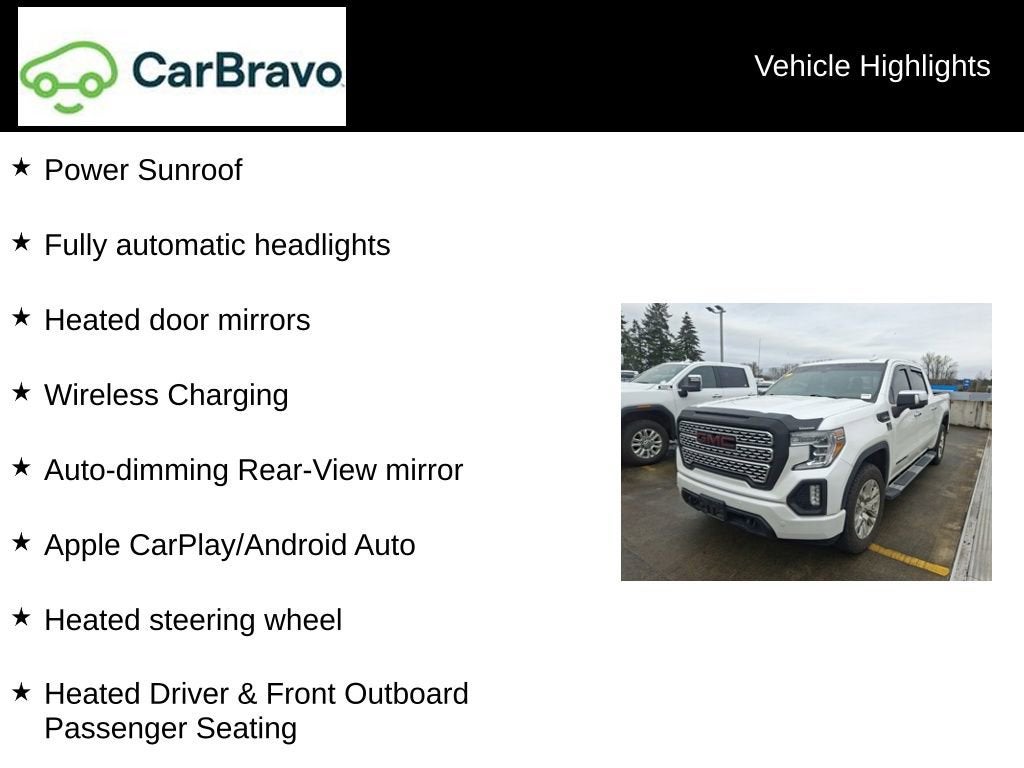 CarBravo

Vehicle Highlights

★ Power Sunroof

★ Fully automatic headlights

★ Heated door mirrors

★ Wireless Charging

★ Auto-dimming Rear-View mirror

★ Apple CarPlay/Android Auto

★ Heated steering wheel

★ Heated Driver & Front Outboard Passenger Seating